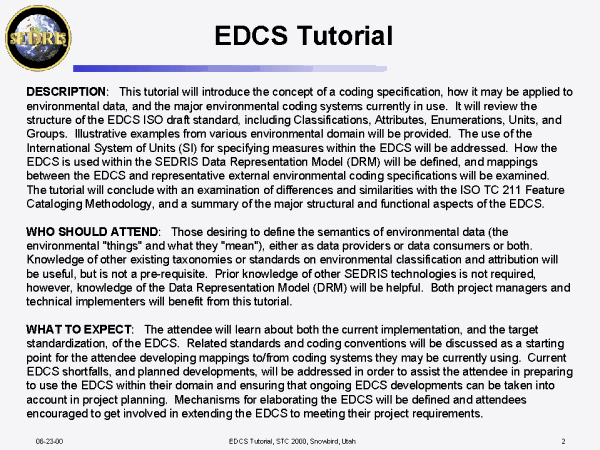 SEDRIS

EDCS Tutorial

DESCRIPTION: This tutorial will introduce the concept of a coding specification, how it may be applied to environmental data, and the major environmental coding systems currently in use. It will review the structure of the EDCS ISO draft standard, including Classifications, Attributes, Enumerations, Units, and Groups. Illustrative examples from various environmental domain will be provided. The use of the International System of Units (SI) for specifying measures within the EDCS will be addressed. How the EDCS is used within the SEDRIS Data Representation Model (DRM) will be defined, and mappings between the EDCS and representative external environmental coding specifications will be examined. The tutorial will conclude with an examination of differences and similarities with the ISO TC 211 Feature Cataloging Methodology, and a summary of the major structural and functional aspects of the EDCS.

WHO SHOULD ATTEND: Those desiring to define the semantics of environmental data (the environmental "things" and what they "mean"), either as data providers or data consumers or both. Knowledge of other existing taxonomies or standards on environmental classification and attribution will be useful, but is not a pre-requisite. Prior knowledge of other SEDRIS technologies is not required, however, knowledge of the Data Representation Model (DRM) will be helpful. Both project managers and technical implementers will benefit from this tutorial.

WHAT TO EXPECT: The attendee will learn about both the current implementation, and the target standardization, of the EDCS. Related standards and coding conventions will be discussed as a starting point for the attendee developing mappings to/from coding systems they may be currently using. Current EDCS shortfalls, and planned developments, will be addressed in order to assist the attendee in preparing to use the EDCS within their domain and ensuring that ongoing EDCS developments can be taken into account in project planning. Mechanisms for elaborating the EDCS will be defined and attendees encouraged to get involved in extending the EDCS to meeting their project requirements.

08-23-00 EDCS Tutorial, STC 2000, Snowbird, Utah 2